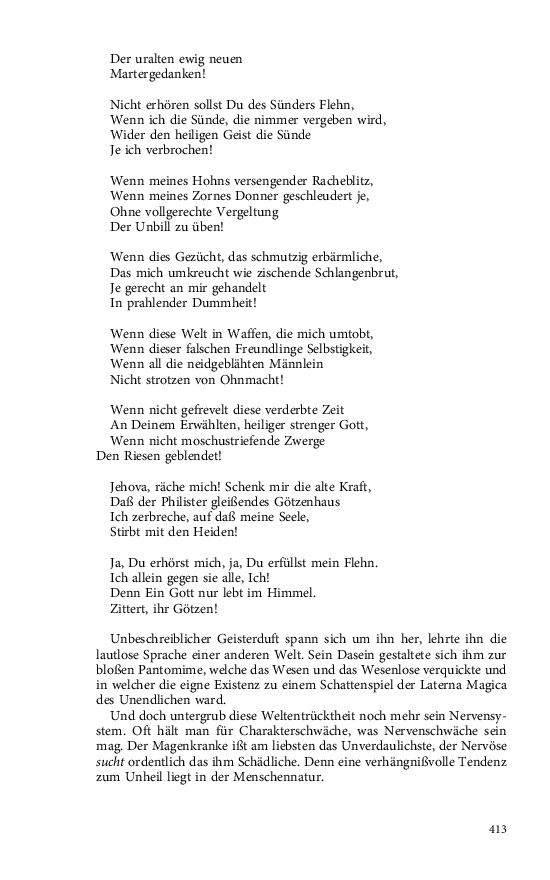 Der uralten ewig neuen
Martergedanken!

Nicht erhören sollst Du des Sünders Flehn,
Wenn ich die Sünde, die nimmer vergeben wird,
Wider den heiligen Geist die Sünde
Je ich verbrochen!

Wenn meines Hohns versengender Racheblitz,
Wenn meines Zornes Donner geschleudert je,
Ohne vollgerechte Vergeltung
Der Unbill zu üben!

Wenn dies Gezücht, das schmutzig erbärmliche,
Das mich umkreucht wie zischende Schlangenbrut,
Je gerecht an mir gehandelt
In prahlender Dummheit!

Wenn diese Welt in Waffen, die mich umtobt,
Wenn dieser falschen Freundlinge Selbstigkeit,
Wenn all die neidgeblähten Männlein
Nicht strotzen von Ohnmacht!

Wenn nicht gefrevelt diese verderbte Zeit
An Deinem Erwählten, heiliger strenger Gott,
Wenn nicht moschustriefende Zwerge
Den Riesen geblendet!

Jehova, räche mich! Schenk mir die alte Kraft,
Daß der Philister gleißendes Götzenhaus
Ich zerbreche, auf daß meine Seele,
Stirbt mit den Heiden!

Ja, Du erhörst mich, ja, Du erfüllst mein Flehn.
Ich allein gegen sie alle, Ich!
Denn Ein Gott nur lebt im Himmel.
Zittert, ihr Götzen!

Unbeschreiblicher Geisterduft spann sich um ihn her, lehrte ihn die lautlose Sprache einer anderen Welt. Sein Dasein gestaltete sich ihm zur bloßen Pantomime, welche das Wesen und das Wesenlose verquickte und in welcher die eigne Existenz zu einem Schattenspiel der Laterna Magica des Unendlichen ward.

Und doch untergrub diese Weltentrücktheit noch mehr sein Nervensystem. Oft hält man für Charakterschwäche, was Nervenschwäche sein mag. Der Magenkranke ißt am liebsten das Unverdaulichste, der Nervöse sucht ordentlich das ihm Schädliche. Denn eine verhängnißvolle Tendenz zum Unheil liegt in der Menschennatur.

413